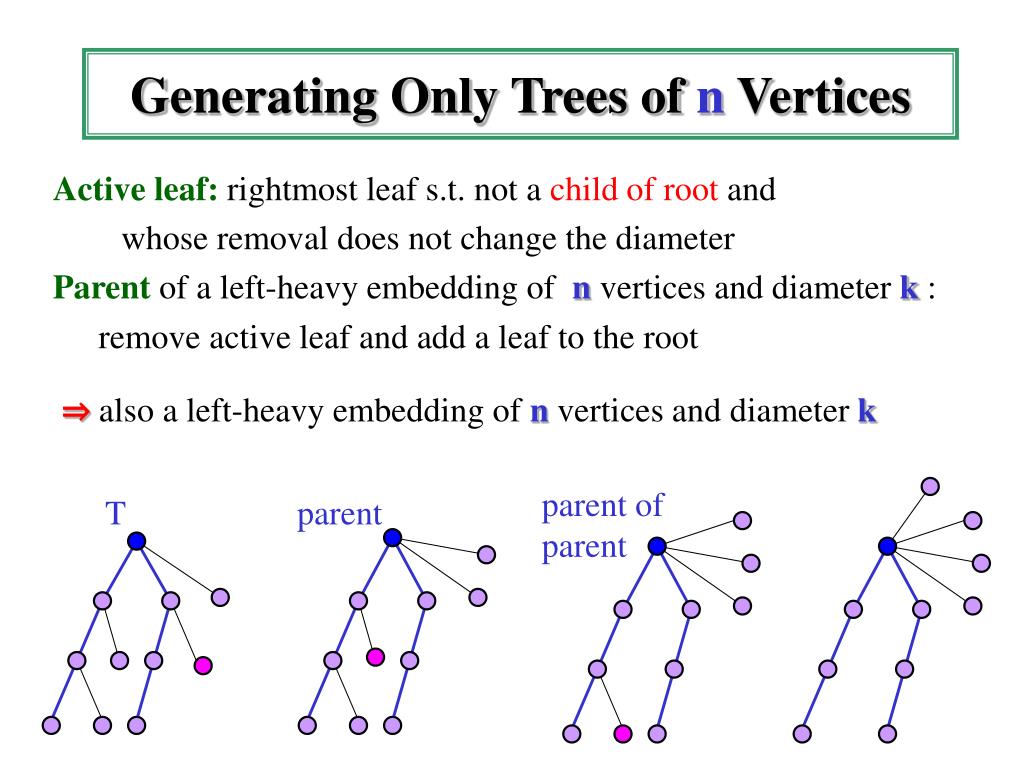 Generating Only Trees of n Vertices

Active leaf: rightmost leaf s.t. not a child of root and whose removal does not change the diameter

Parent of a left-heavy embedding of n vertices and diameter k : remove active leaf and add a leaf to the root

⇒ also a left-heavy embedding of n vertices and diameter k

T

parent

parent of parent